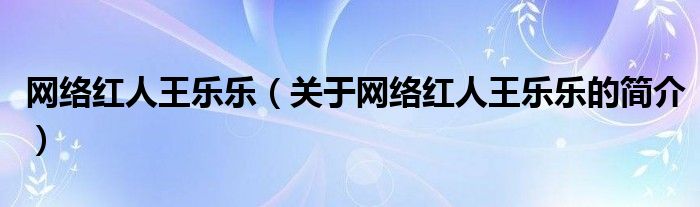 网络红人王乐乐（关于网络红人王乐乐的简介）